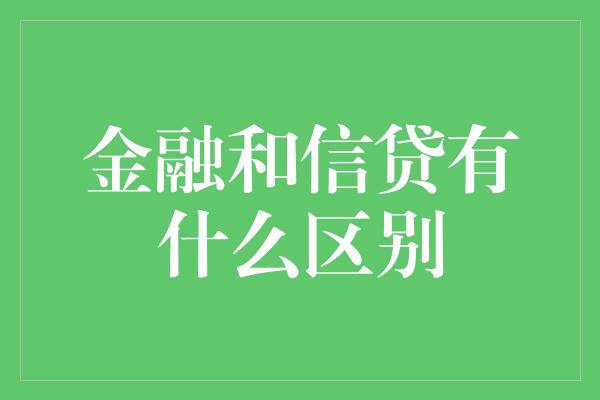 金融和信贷有什么区别